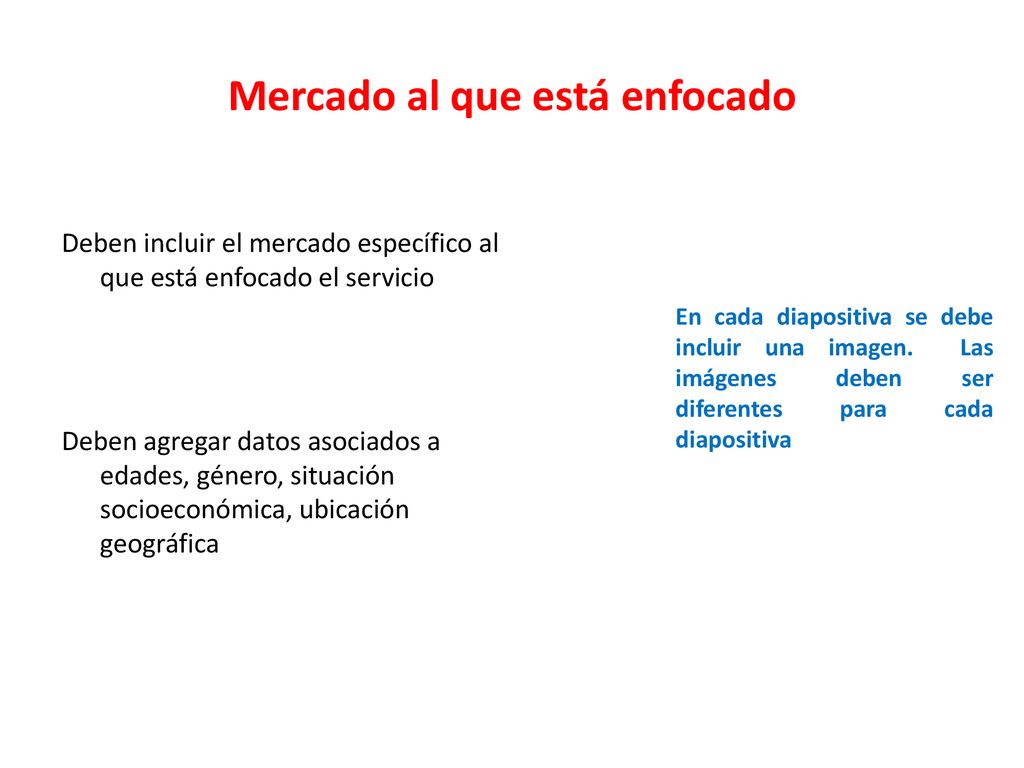 Mercado al que está enfocado

Deben incluir el mercado específico al que está enfocado el servicio

Deben agregar datos asociados a edades, género, situación socioeconómica, ubicación geográfica

En cada diapositiva se debe incluir una imagen. Las imágenes deben ser diferentes para cada diapositiva